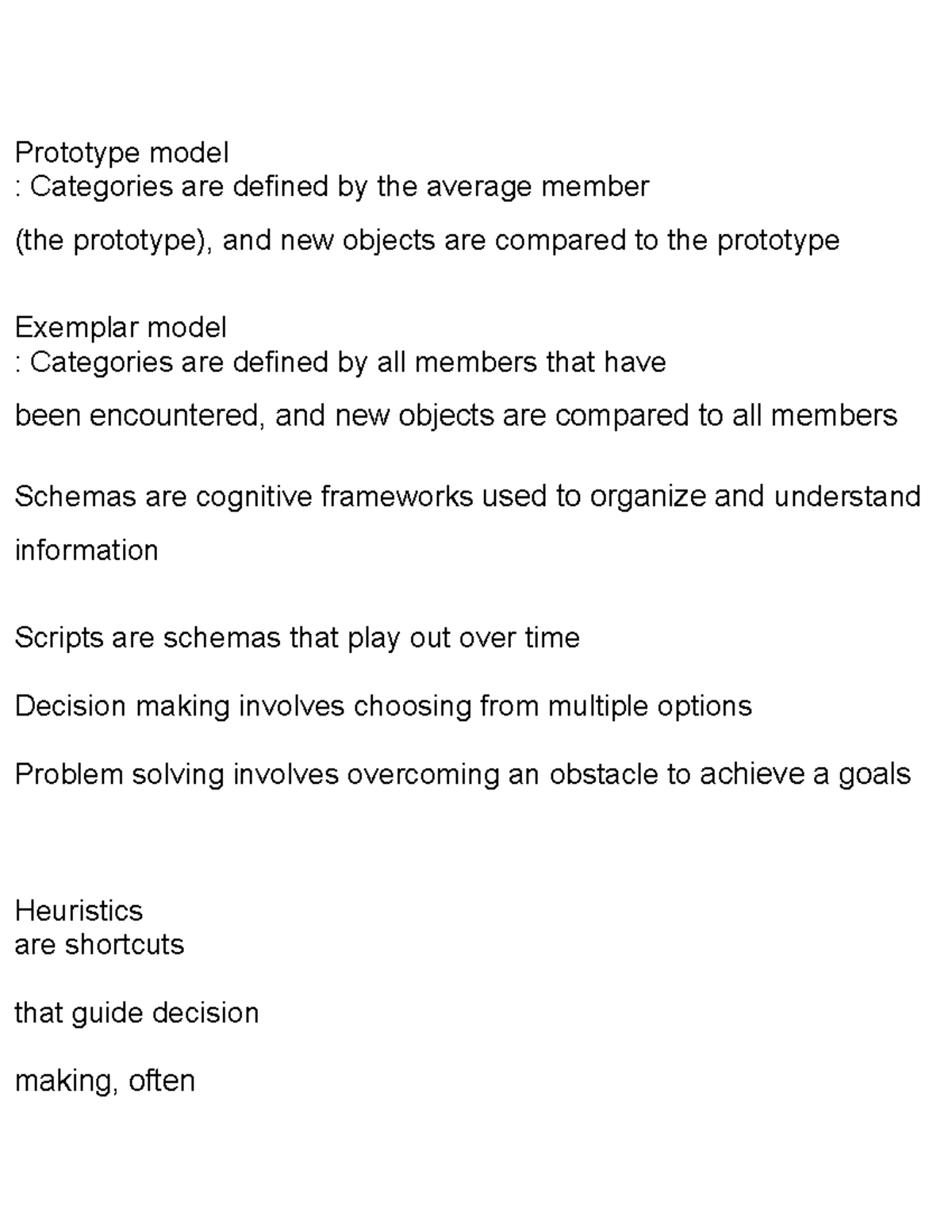 Prototype model
: Categories are defined by the average member

(the prototype), and new objects are compared to the prototype

Exemplar model
: Categories are defined by all members that have

been encountered, and new objects are compared to all members

Schemas are cognitive frameworks used to organize and understand information

Scripts are schemas that play out over time

Decision making involves choosing from multiple options

Problem solving involves overcoming an obstacle to achieve a goals

Heuristics
are shortcuts

that guide decision

making, often